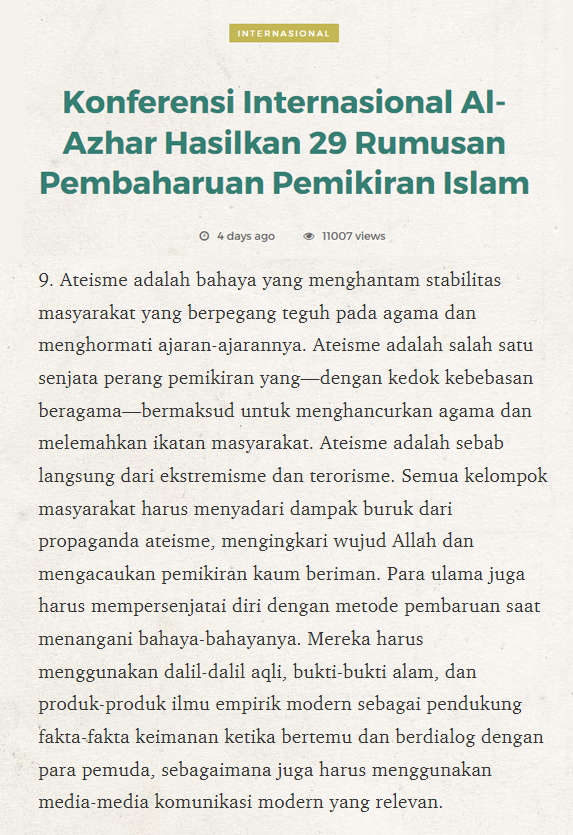 INTERNASIONAL

Konferensi Internasional Al-Azhar Hasilkan 29 Rumusan Pembaharuan Pemikiran Islam

4 days ago 11007 views

9. Ateisme adalah bahaya yang menghantam stabilitas masyarakat yang berpegang teguh pada agama dan menghormati ajaran-ajarannya. Ateisme adalah salah satu senjata perang pemikiran yang—dengan kedok kebebasan beragama—bermaksud untuk menghancurkan agama dan melemahkan ikatan masyarakat. Ateisme adalah sebab langsung dari ekstremisme dan terorisme. Semua kelompok masyarakat harus menyadari dampak buruk dari propaganda ateisme, mengingkari wujud Allah dan mengacaukan pemikiran kaum beriman. Para ulama juga harus mempersenjatai diri dengan metode pembaruan saat menangani bahaya-bahayanya. Mereka harus menggunakan dalil-dalil aqli, bukti-bukti alam, dan produk-produk ilmu empirik modern sebagai pendukung fakta-fakta keimanan ketika bertemu dan berdialog dengan para pemuda, sebagaimana juga harus menggunakan media-media komunikasi modern yang relevan.